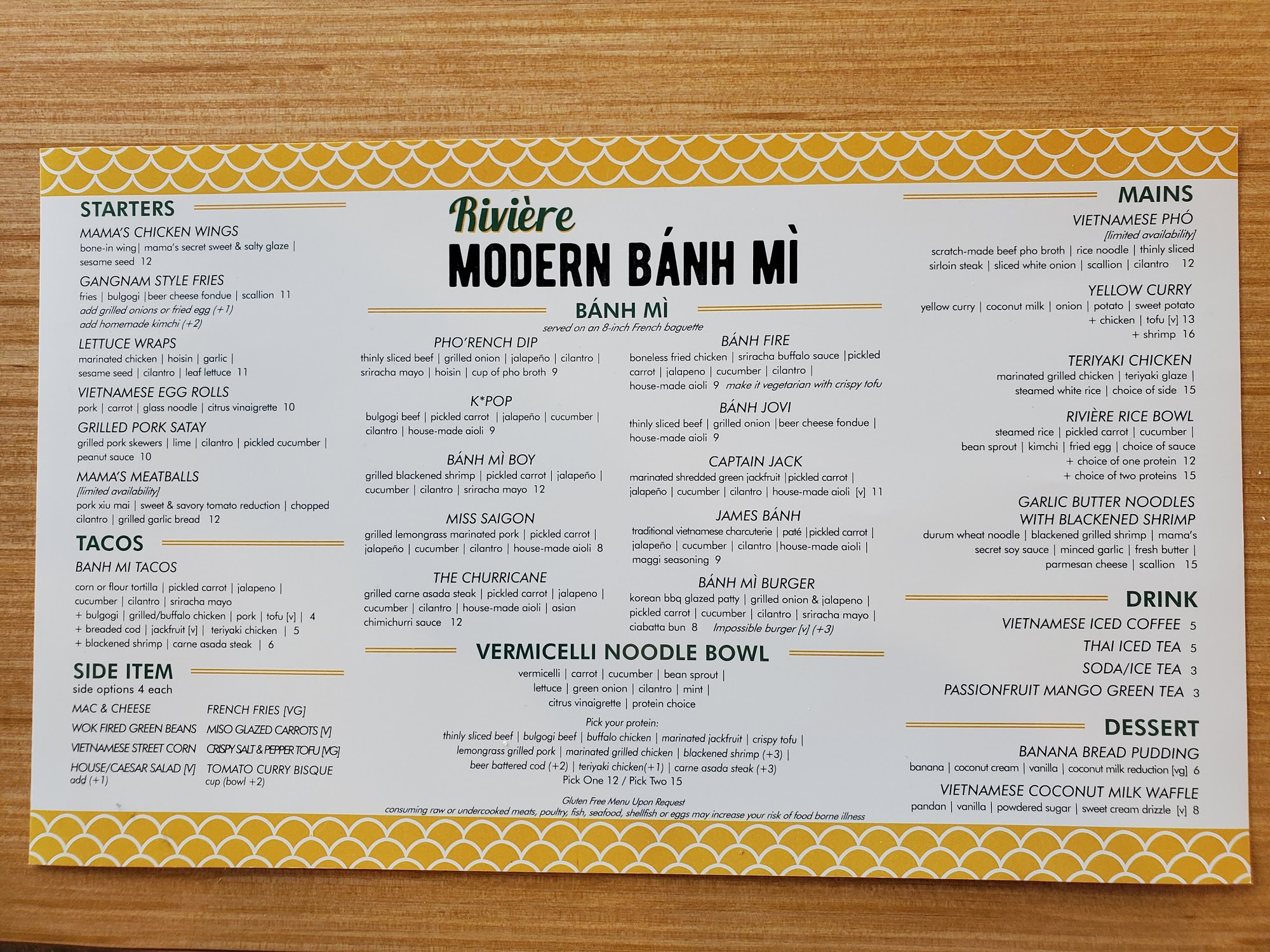 STARTERS

MAMA'S CHICKEN WINGS
bone-in wing | mama's secret sweet & salty glaze | sesame seed 12

GANGNAM STYLE FRIES
fries | bulgogi | beer cheese fondue | scallion 11
add grilled onions or fried egg (+1)
add homemade kimchi (+2)

LETTUCE WRAPS
marinated chicken | hoisin | garlic | sesame seed | cilantro | leaf lettuce 11

VIETNAMESE EGG ROLLS
pork | carrot | glass noodle | citrus vinaigrette 10

GRILLED PORK SATAY
grilled pork skewers | lime | cilantro | pickled cucumber | peanut sauce 10

MAMA'S MEATBALLS
[limited availability]
pork xiu mai | sweet & savory tomato reduction | chopped cilantro | grilled garlic bread 12

TACOS

BANH MI TACOS
corn or flour tortilla | pickled carrot | jalapeno | cucumber | cilantro | sriracha mayo
+ bulgogi | grilled/buffalo chicken | pork | tofu [v] | 4
+ breaded cod | jackfruit [v] | teriyaki chicken | 5
+ blackened shrimp | carne asada steak | 6

SIDE ITEM
side options 4 each

MAC & CHEESE
WOK FIRED GREEN BEANS
VIETNAMESE STREET CORN
HOUSE/CAESAR SALAD [V]
add (+1)

FRENCH FRIES [VG]
MISO GLAZED CARROTS [V]
CRISPY SALT & PEPPER TOFU [VG]
TOMATO CURRY BISQUE
cup (bowl +2)

Rivière
MODERN BÁNH MÌ

BÁNH MÌ
served on an 8-inch French baguette

PHO'RENCH DIP
thinly sliced beef | grilled onion | jalapeño | cilantro | sriracha mayo | hoisin | cup of pho broth 9

K*POP
bulgogi beef | pickled carrot | jalapeño | cucumber | cilantro | house-made aioli 9

BÁNH MÌ BOY
grilled blackened shrimp | pickled carrot | jalapeño | cucumber | cilantro | sriracha mayo 12

MISS SAIGON
grilled lemongrass marinated pork | pickled carrot | jalapeño | cucumber | cilantro | house-made aioli 8

THE CHURRICANE
grilled carne asada steak | pickled carrot | jalapeno | cucumber | cilantro | house-made aioli | asian chimichurri sauce 12

BÁNH FIRE
boneless fried chicken | sriracha buffalo sauce | pickled carrot | jalapeno | cucumber | cilantro | house-made aioli 9 make it vegetarian with crispy tofu

BÁNH JOVI
thinly sliced beef | grilled onion | beer cheese fondue | house-made aioli 9

CAPTAIN JACK
marinated shredded green jackfruit | pickled carrot | jalapeño | cucumber | cilantro | house-made aioli [v] 11

JAMES BÁNH
traditional vietnamese charcuterie | paté | pickled carrot | jalapeño | cucumber | cilantro | house-made aioli | maggi seasoning 9

BÁNH MÌ BURGER
korean bbq glazed patty | grilled onion & jalapeno | pickled carrot | cucumber | cilantro | sriracha mayo | ciabatta bun 8 Impossible burger [v] (+3)

VERMICELLI NOODLE BOWL
vermicelli | carrot | cucumber | bean sprout | lettuce | green onion | cilantro | mint | citrus vinaigrette | protein choice

Pick your protein:
thinly sliced beef | bulgogi beef | buffalo chicken | marinated jackfruit | crispy tofu | lemongrass grilled pork | marinated grilled chicken | blackened shrimp (+3) | beer battered cod (+2) | teriyaki chicken(+1) | carne asada steak (+3)
Pick One 12 / Pick Two 15

Gluten Free Menu Upon Request
consuming raw or undercooked meats, poultry, fish, seafood, shellfish or eggs may increase your risk of food borne illness

MAINS

VIETNAMESE PHÓ
[limited availability]
scratch-made beef pho broth | rice noodle | thinly sliced sirloin steak | sliced white onion | scallion | cilantro 12

YELLOW CURRY
yellow curry | coconut milk | onion | potato | sweet potato
+ chicken | tofu [v] 13
+ shrimp 16

TERIYAKI CHICKEN
marinated grilled chicken | teriyaki glaze | steamed white rice | choice of side 15

RIVIÈRE RICE BOWL
steamed rice | pickled carrot | cucumber | bean sprout | kimchi | fried egg | choice of sauce
+ choice of one protein 12
+ choice of two proteins 15

GARLIC BUTTER NOODLES WITH BLACKENED SHRIMP
durum wheat noodle | blackened grilled shrimp | mama's secret soy sauce | minced garlic | fresh butter | parmesan cheese | scallion 15

DRINK
VIETNAMESE ICED COFFEE 5
THAI ICED TEA 5
SODA/ICE TEA 3
PASSIONFRUIT MANGO GREEN TEA 3

DESSERT

BANANA BREAD PUDDING
banana | coconut cream | vanilla | coconut milk reduction [vg] 6

VIETNAMESE COCONUT MILK WAFFLE
pandan | vanilla | powdered sugar | sweet cream drizzle [v] 8